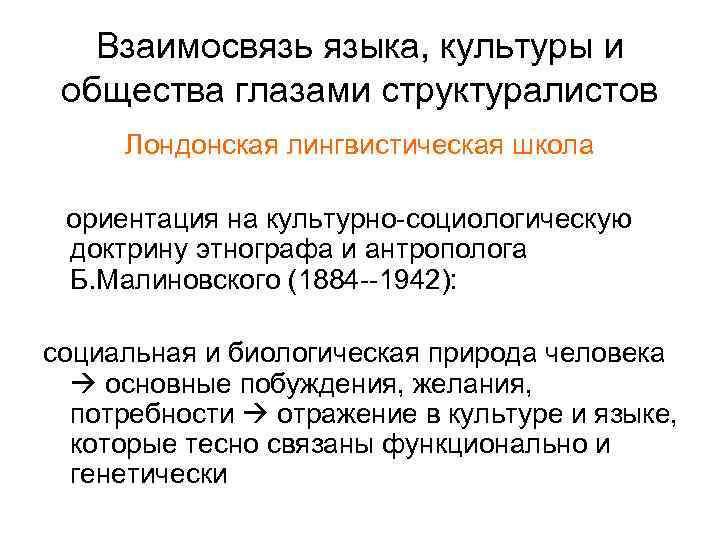 Взаимосвязь языка, культуры и общества глазами структуралистов

Лондонская лингвистическая школа

ориентация на культурно-социологическую доктрину этнографа и антрополога Б.Малиновского (1884--1942):

социальная и биологическая природа человека → основные побуждения, желания, потребности → отражение в культуре и языке, которые тесно связаны функционально и генетически